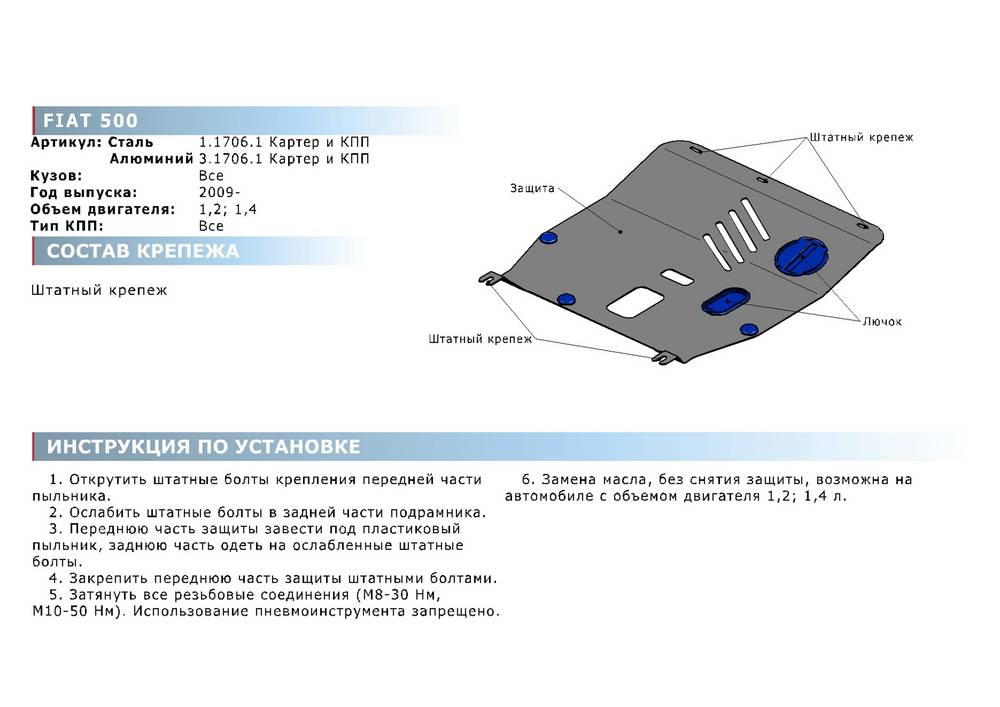 FIAT 500

Артикул: Сталь 1.1706.1 Картер и КПП
Алюминий 3.1706.1 Картер и КПП
Кузов: Все
Год выпуска: 2009-
Объем двигателя: 1,2; 1,4
Тип КПП: Все

СОСТАВ КРЕПЕЖА

Штатный крепеж

Штатный крепеж
Защита
Лючок
Штатный крепеж

ИНСТРУКЦИЯ ПО УСТАНОВКЕ

1. Открутить штатные болты крепления передней части пыльника.
2. Ослабить штатные болты в задней части подрамника.
3. Переднюю часть защиты завести под пластиковый пыльник, заднюю часть одеть на ослабленные штатные болты.
4. Закрепить переднюю часть защиты штатными болтами.
5. Затянуть все резьбовые соединения (М8-30 Нм, М10-50 Нм). Использование пневмоинструмента запрещено.

6. Замена масла, без снятия защиты, возможна на автомобиле с объемом двигателя 1,2; 1,4 л.